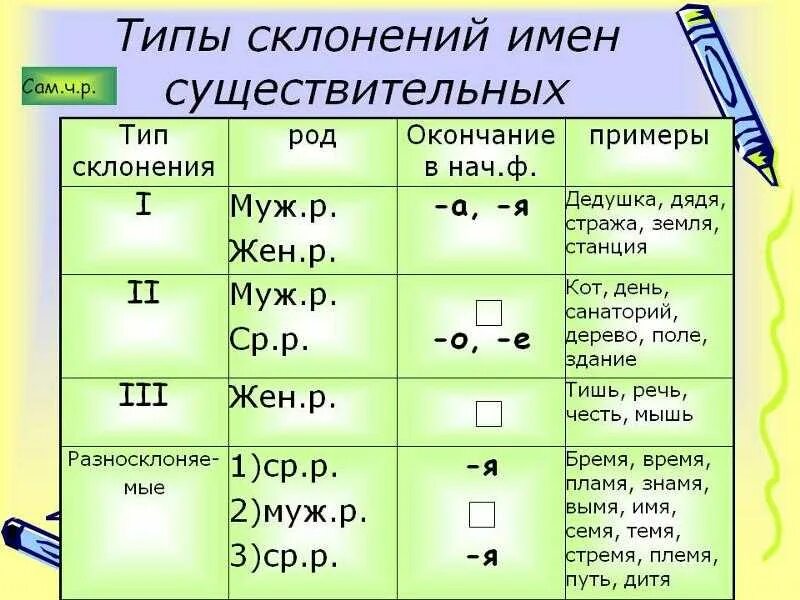 Типы склонений имен существительных

Сам.ч.р.

| Тип склонения | род | Окончание в нач.ф. | примеры |
|---|---|---|---|
| I | Муж.р. Жен.р. | -а, -я | Дедушка, дядя, стража, земля, станция |
| II | Муж.р. Ср.р. | □ -о, -е | Кот, день, санаторий, дерево, поле, здание |
| III | Жен.р. | □ | Тишь, речь, честь, мышь |
| Разносклоняемые | 1)ср.р. 2)муж.р. 3)ср.р. | -я □ -я | Бремя, время, пламя, знамя, вымя, имя, семя, темя, стремя, племя, путь, дитя |